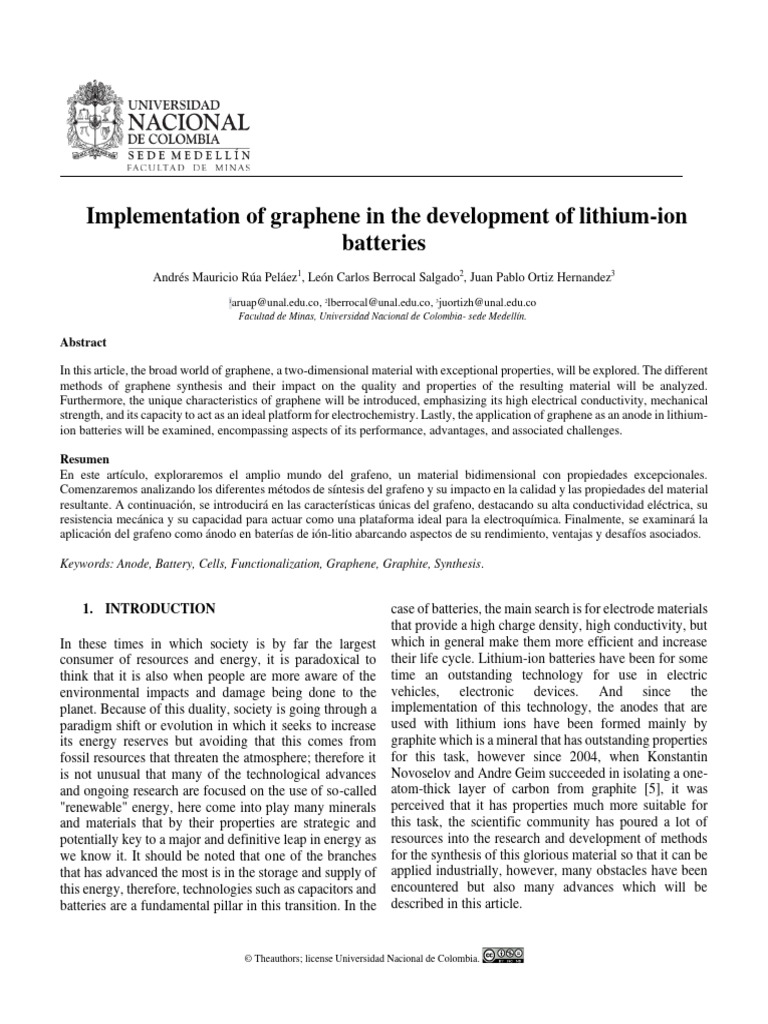 UNIVERSIDAD
NACIONAL
DE COLOMBIA
SEDE MEDELLÍN
FACULTAD DE MINAS

Implementation of graphene in the development of lithium-ion batteries

Andrés Mauricio Rúa Peláez$^1$, León Carlos Berrocal Salgado$^2$, Juan Pablo Ortiz Hernandez$^3$

$^1$aruap@unal.edu.co, $^2$lberrocal@unal.edu.co, $^3$juortizh@unal.edu.co
Facultad de Minas, Universidad Nacional de Colombia- sede Medellín.

Abstract

In this article, the broad world of graphene, a two-dimensional material with exceptional properties, will be explored. The different methods of graphene synthesis and their impact on the quality and properties of the resulting material will be analyzed. Furthermore, the unique characteristics of graphene will be introduced, emphasizing its high electrical conductivity, mechanical strength, and its capacity to act as an ideal platform for electrochemistry. Lastly, the application of graphene as an anode in lithium-ion batteries will be examined, encompassing aspects of its performance, advantages, and associated challenges.

Resumen
En este artículo, exploraremos el amplio mundo del grafeno, un material bidimensional con propiedades excepcionales. Comenzaremos analizando los diferentes métodos de síntesis del grafeno y su impacto en la calidad y las propiedades del material resultante. A continuación, se introducirá en las características únicas del grafeno, destacando su alta conductividad eléctrica, su resistencia mecánica y su capacidad para actuar como una plataforma ideal para la electroquímica. Finalmente, se examinará la aplicación del grafeno como ánodo en baterías de ión-litio abarcando aspectos de su rendimiento, ventajas y desafíos asociados.

Keywords: Anode, Battery, Cells, Functionalization, Graphene, Graphite, Synthesis.

1. INTRODUCTION

In these times in which society is by far the largest consumer of resources and energy, it is paradoxical to think that it is also when people are more aware of the environmental impacts and damage being done to the planet. Because of this duality, society is going through a paradigm shift or evolution in which it seeks to increase its energy reserves but avoiding that this comes from fossil resources that threaten the atmosphere; therefore it is not unusual that many of the technological advances and ongoing research are focused on the use of so-called "renewable" energy, here come into play many minerals and materials that by their properties are strategic and potentially key to a major and definitive leap in energy as we know it. It should be noted that one of the branches that has advanced the most is in the storage and supply of this energy, therefore, technologies such as capacitors and batteries are a fundamental pillar in this transition. In the case of batteries, the main search is for electrode materials that provide a high charge density, high conductivity, but which in general make them more efficient and increase their life cycle. Lithium-ion batteries have been for some time an outstanding technology for use in electric vehicles, electronic devices. And since the implementation of this technology, the anodes that are used with lithium ions have been formed mainly by graphite which is a mineral that has outstanding properties for this task, however since 2004, when Konstantin Novoselov and Andre Geim succeeded in isolating a one-atom-thick layer of carbon from graphite [5], it was perceived that it has properties much more suitable for this task, the scientific community has poured a lot of resources into the research and development of methods for the synthesis of this glorious material so that it can be applied industrially, however, many obstacles have been encountered but also many advances which will be described in this article.

© Theauthors; license Universidad Nacional de Colombia.